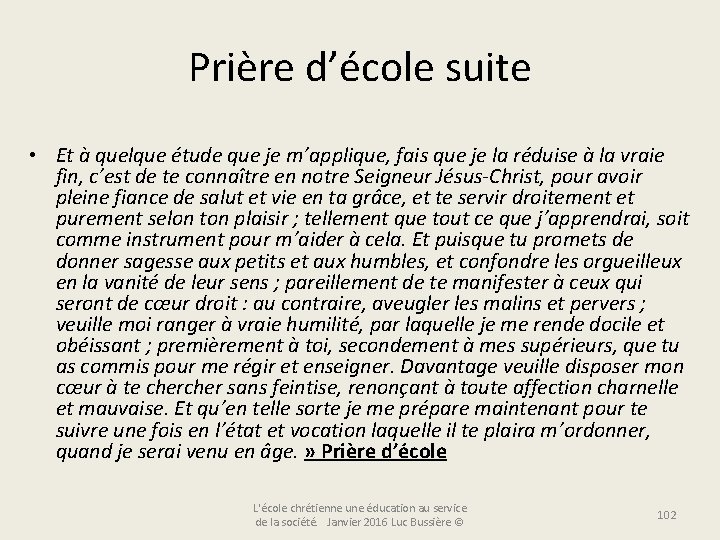 Prière d’école suite

• Et à quelque étude que je m’applique, fais que je la réduise à la vraie fin, c’est de te connaître en notre Seigneur Jésus-Christ, pour avoir pleine fiance de salut et vie en ta grâce, et te servir droitement et purement selon ton plaisir ; tellement que tout ce que j’apprendrai, soit comme instrument pour m’aider à cela. Et puisque tu promets de donner sagesse aux petits et aux humbles, et confondre les orgueilleux en la vanité de leur sens ; pareillement de te manifester à ceux qui seront de cœur droit : au contraire, aveugler les malins et pervers ; veuille moi ranger à vraie humilité, par laquelle je me rende docile et obéissant ; premièrement à toi, secondement à mes supérieurs, que tu as commis pour me régir et enseigner. Davantage veuille disposer mon cœur à te chercher sans feintise, renonçant à toute affection charnelle et mauvaise. Et qu’en telle sorte je me prépare maintenant pour te suivre une fois en l’état et vocation laquelle il te plaira m’ordonner, quand je serai venu en âge. » Prière d’école

L'école chrétienne une éducation au service de la société Janvier 2016 Luc Bussière ©

102